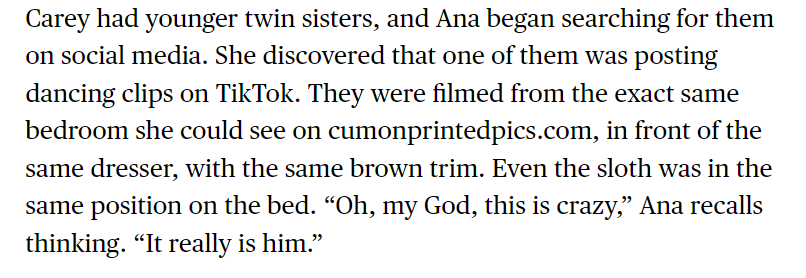 Carey had younger twin sisters, and Ana began searching for them on social media. She discovered that one of them was posting dancing clips on TikTok. They were filmed from the exact same bedroom she could see on cumonprintedpics.com, in front of the same dresser, with the same brown trim. Even the sloth was in the same position on the bed. “Oh, my God, this is crazy,” Ana recalls thinking. “It really is him.”